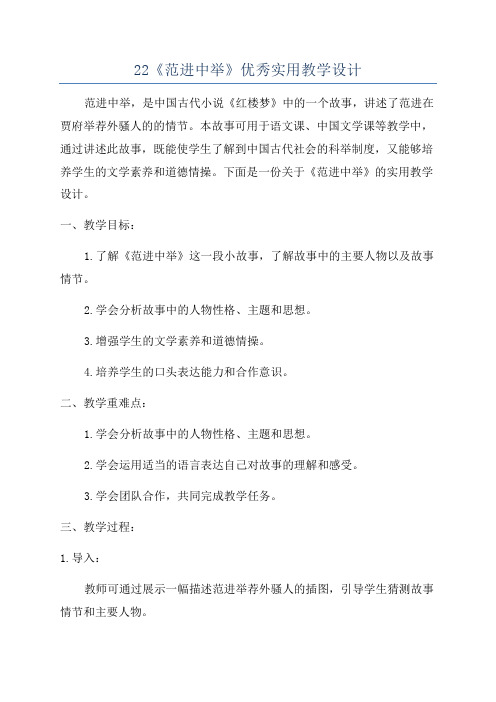 22《范进中举》优秀实用教学设计

范进中举，是中国古代小说《红楼梦》中的一个故事，讲述了范进在贾府举荐外骚人的的情节。本故事可用于语文课、中国文学课等教学中，通过讲述此故事，既能使学生了解到中国古代社会的科举制度，又能够培养学生的文学素养和道德情操。下面是一份关于《范进中举》的实用教学设计。

一、教学目标：

1.了解《范进中举》这一段小故事，了解故事中的主要人物以及故事情节。

2.学会分析故事中的人物性格、主题和思想。

3.增强学生的文学素养和道德情操。

4.培养学生的口头表达能力和合作意识。

二、教学重难点：

1.学会分析故事中的人物性格、主题和思想。

2.学会运用适当的语言表达自己对故事的理解和感受。

3.学会团队合作，共同完成教学任务。

三、教学过程：

1.导入：

教师可通过展示一幅描述范进举荐外骚人的插图，引导学生猜测故事情节和主要人物。